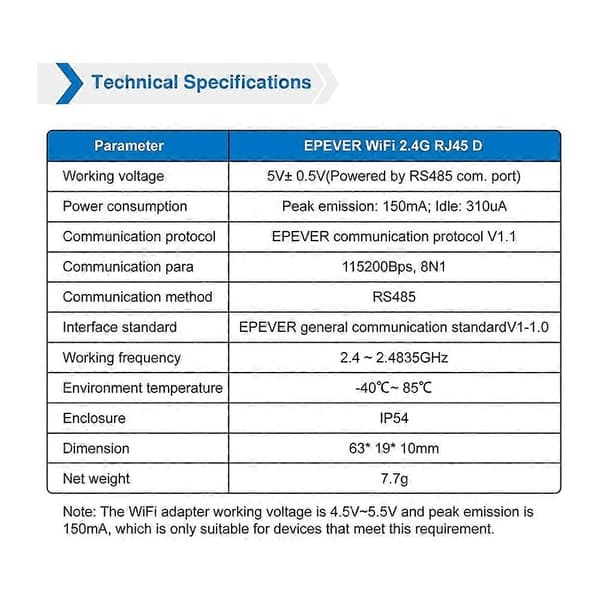 Technical Specifications

| Parameter | EPEVER WiFi 2.4G RJ45 D |
|---|---|
| Working voltage | 5V± 0.5V(Powered by RS485 com. port) |
| Power consumption | Peak emission: 150mA; Idle: 310uA |
| Communication protocol | EPEVER communication protocol V1.1 |
| Communication para | 115200Bps, 8N1 |
| Communication method | RS485 |
| Interface standard | EPEVER general communication standardV1-1.0 |
| Working frequency | 2.4 ~ 2.4835GHz |
| Environment temperature | -40℃~ 85℃ |
| Enclosure | IP54 |
| Dimension | 63* 19* 10mm |
| Net weight | 7.7g |

Note: The WiFi adapter working voltage is 4.5V~5.5V and peak emission is 150mA, which is only suitable for devices that meet this requirement.